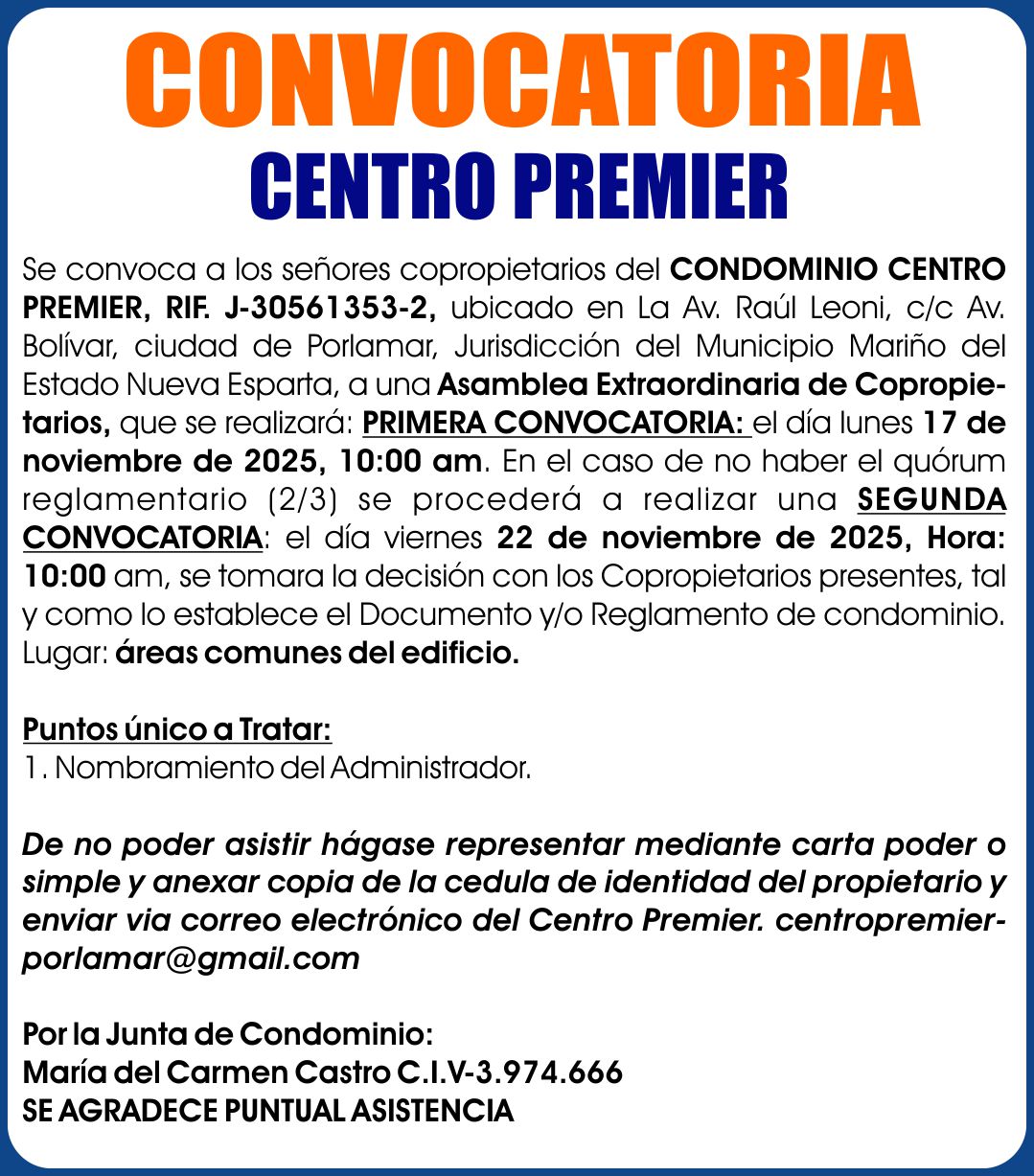 CONVOCATORIA
CENTRO PREMIER

Se convoca a los señores copropietarios del CONDOMINIO CENTRO PREMIER, RIF. J-30561353-2, ubicado en La Av. Raúl Leoni, c/c Av. Bolívar, ciudad de Porlamar, Jurisdicción del Municipio Mariño del Estado Nueva Esparta, a una Asamblea Extraordinaria de Copropietarios, que se realizará: PRIMERA CONVOCATORIA: el día lunes 17 de noviembre de 2025, 10:00 am. En el caso de no haber el quórum reglamentario (2/3) se procederá a realizar una SEGUNDA CONVOCATORIA: el día viernes 22 de noviembre de 2025, Hora: 10:00 am, se tomara la decisión con los Copropietarios presentes, tal y como lo establece el Documento y/o Reglamento de condominio. Lugar: áreas comunes del edificio.

Puntos único a Tratar:
1. Nombramiento del Administrador.

De no poder asistir hágase representar mediante carta poder o simple y anexar copia de la cedula de identidad del propietario y enviar via correo electrónico del Centro Premier. centropremierporlamar@gmail.com

Por la Junta de Condominio:
María del Carmen Castro C.I.V-3.974.666
SE AGRADECE PUNTUAL ASISTENCIA